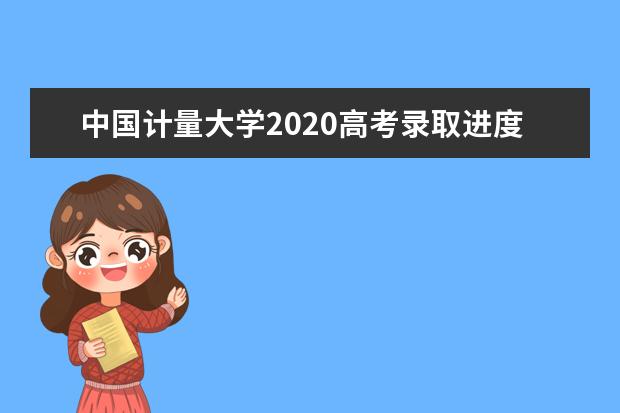 中国计量大学2020高考录取进度